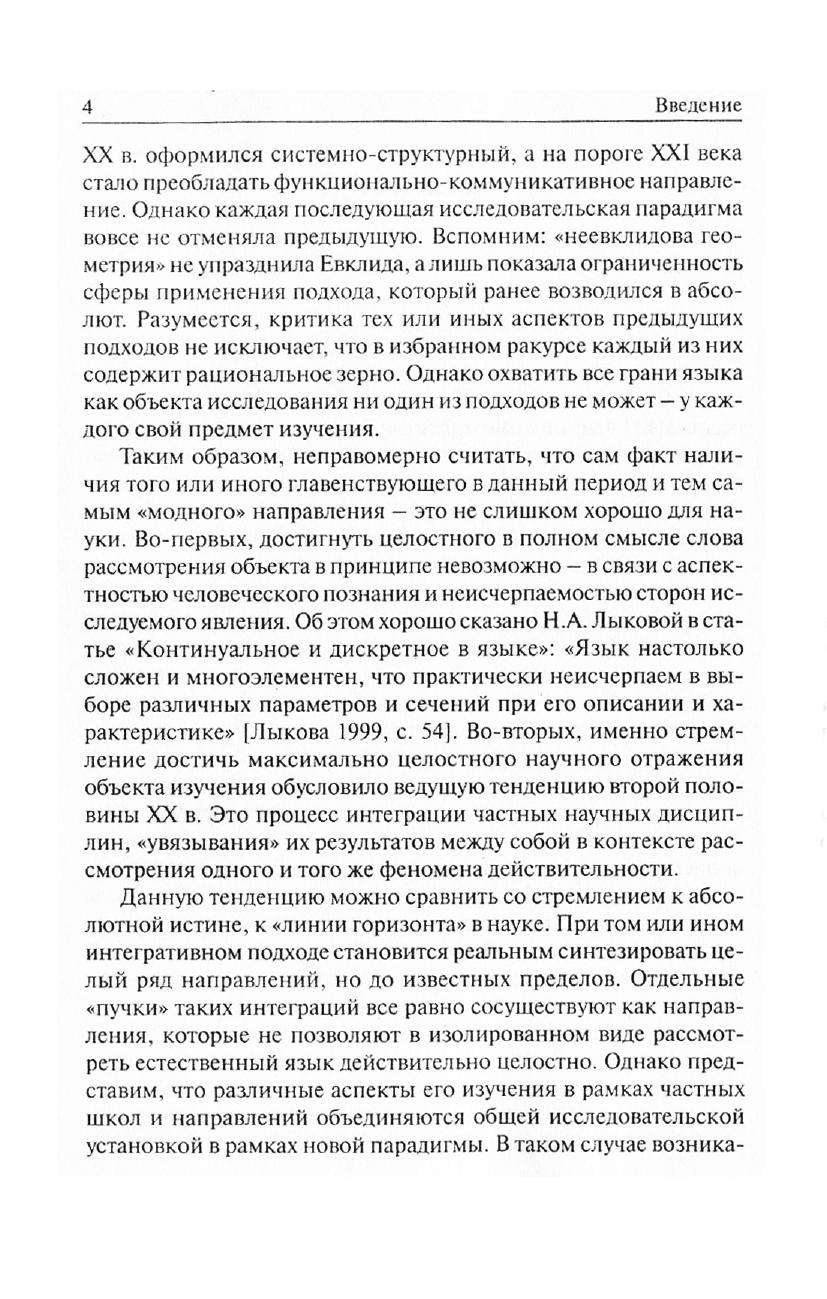 4 Введение

XX в. оформился системно-структурный, а на пороге XXI века стало преобладать функционально-коммуникативное направление. Однако каждая последующая исследовательская парадигма вовсе не отменяла предыдущую. Вспомним: «неевклидова геометрия» не упразднила Евклида, а лишь показала ограниченность сферы применения подхода, который ранее возводился в абсолют. Разумеется, критика тех или иных аспектов предыдущих подходов не исключает, что в избранном ракурсе каждый из них содержит рациональное зерно. Однако охватить все грани языка как объекта исследования ни один из подходов не может – у каждого свой предмет изучения.

Таким образом, неправомерно считать, что сам факт наличия того или иного главенствующего в данный период и тем самым «модного» направления – это не слишком хорошо для науки. Во-первых, достигнуть целостного в полном смысле слова рассмотрения объекта в принципе невозможно – в связи с аспектностью человеческого познания и неисчерпаемостью сторон исследуемого явления. Об этом хорошо сказано Н.А. Лыковой в статье «Континуальное и дискретное в языке»: «Язык настолько сложен и многоэлементен, что практически неисчерпаем в выборе различных параметров и сечений при его описании и характеристике» [Лыкова 1999, с. 54]. Во-вторых, именно стремление достичь максимально целостного научного отражения объекта изучения обусловило ведущую тенденцию второй половины XX в. Это процесс интеграции частных научных дисциплин, «увязывания» их результатов между собой в контексте рассмотрения одного и того же феномена действительности.

Данную тенденцию можно сравнить со стремлением к абсолютной истине, к «линии горизонта» в науке. При том или ином интегративном подходе становится реальным синтезировать целый ряд направлений, но до известных пределов. Отдельные «пучки» таких интеграций все равно сосуществуют как направления, которые не позволяют в изолированном виде рассмотреть естественный язык действительно целостно. Однако представим, что различные аспекты его изучения в рамках частных школ и направлений объединяются общей исследовательской установкой в рамках новой парадигмы. В таком случае возника-